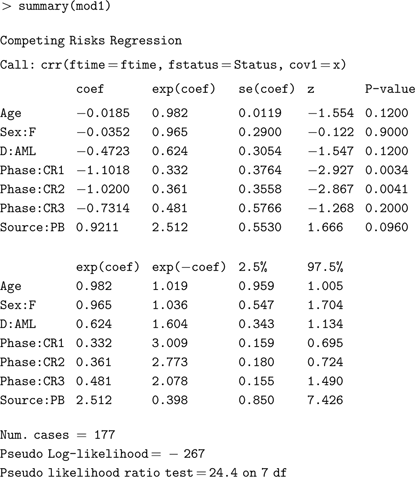 > summary(mod1)

Competing Risks Regression

Call: crr(ftime = ftime, fstatus = Status, cov1 = x)

| | coef | exp(coef) | se(coef) | z | P-value |
|---|---|---|---|---|---|
| Age | −0.0185 | 0.982 | 0.0119 | −1.554 | 0.1200 |
| Sex:F | −0.0352 | 0.965 | 0.2900 | −0.122 | 0.9000 |
| D:AML | −0.4723 | 0.624 | 0.3054 | −1.547 | 0.1200 |
| Phase:CR1 | −1.1018 | 0.332 | 0.3764 | −2.927 | 0.0034 |
| Phase:CR2 | −1.0200 | 0.361 | 0.3558 | −2.867 | 0.0041 |
| Phase:CR3 | −0.7314 | 0.481 | 0.5766 | −1.268 | 0.2000 |
| Source:PB | 0.9211 | 2.512 | 0.5530 | 1.666 | 0.0960 |

| | exp(coef) | exp(−coef) | 2.5% | 97.5% |
|---|---|---|---|---|
| Age | 0.982 | 1.019 | 0.959 | 1.005 |
| Sex:F | 0.965 | 1.036 | 0.547 | 1.704 |
| D:AML | 0.624 | 1.604 | 0.343 | 1.134 |
| Phase:CR1 | 0.332 | 3.009 | 0.159 | 0.695 |
| Phase:CR2 | 0.361 | 2.773 | 0.180 | 0.724 |
| Phase:CR3 | 0.481 | 2.078 | 0.155 | 1.490 |
| Source:PB | 2.512 | 0.398 | 0.850 | 7.426 |

Num. cases = 177
Pseudo Log-likelihood = − 267
Pseudo likelihood ratio test = 24.4 on 7 df